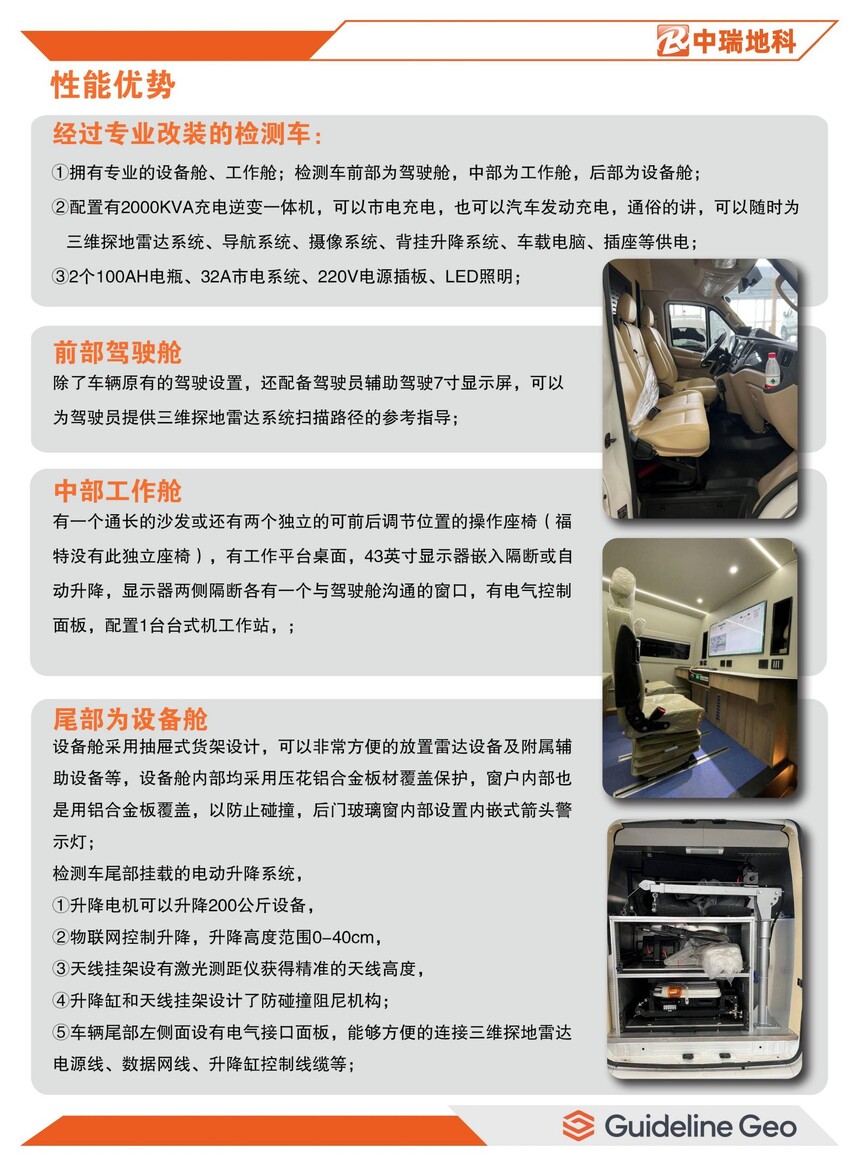 中瑞地科

性能优势

经过专业改装的检测车：

①拥有专业的设备舱、工作舱；检测车前部为驾驶舱，中部为工作舱，后部为设备舱；

②配置有2000KVA充电逆变一体机，可以市电充电，也可以汽车发动充电，通俗的讲，可以随时为三维探地雷达系统、导航系统、摄像系统、背挂升降系统、车载电脑、插座等供电；

③2个100AH电瓶、32A市电系统、220V电源插板、LED照明；

前部驾驶舱

除了车辆原有的驾驶设置，还配备驾驶员辅助驾驶7寸显示屏，可以为驾驶员提供三维探地雷达系统扫描路径的参考指导；

中部工作舱

有一个通长的沙发或还有两个独立的可前后调节位置的操作座椅（福特没有此独立座椅），有工作平台桌面，43英寸显示器嵌入隔断或自动升降，显示器两侧隔断各有一个与驾驶舱沟通的窗口，有电气控制面板，配置1台台式机工作站，；

尾部为设备舱

设备舱采用抽屉式货架设计，可以非常方便的放置雷达设备及附属辅助设备等，设备舱内部均采用压花铝合金板材覆盖保护，窗户内部也是用铝合金板覆盖，以防止碰撞，后门玻璃窗内部设置内嵌式箭头警示灯；

检测车尾部挂载的电动升降系统，

①升降电机可以升降200公斤设备，

②物联网控制升降，升降高度范围0-40cm，

③天线挂架设有激光测距仪获得精准的天线高度，

④升降缸和天线挂架设计了防碰撞阻尼机构；

⑤车辆尾部左侧面设有电气接口面板，能够方便的连接三维探地雷达电源线、数据网线、升降缸控制线缆等；

Guideline Geo